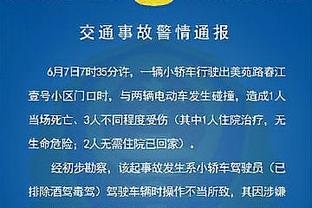 交通事故警情通报

6月7日7时35分许，一辆小轿车行驶出美苑路春江壹号小区门口时，与两辆电动车发生碰撞，造成1人当场死亡、3人不同程度受伤（其中1人住院治疗，无生命危险；2人无需住院已回家）。

经初步勘察，该起事故发生系小轿车驾驶员（已排除酒驾毒驾）驾驶车辆时操作不当所致，其因涉嫌